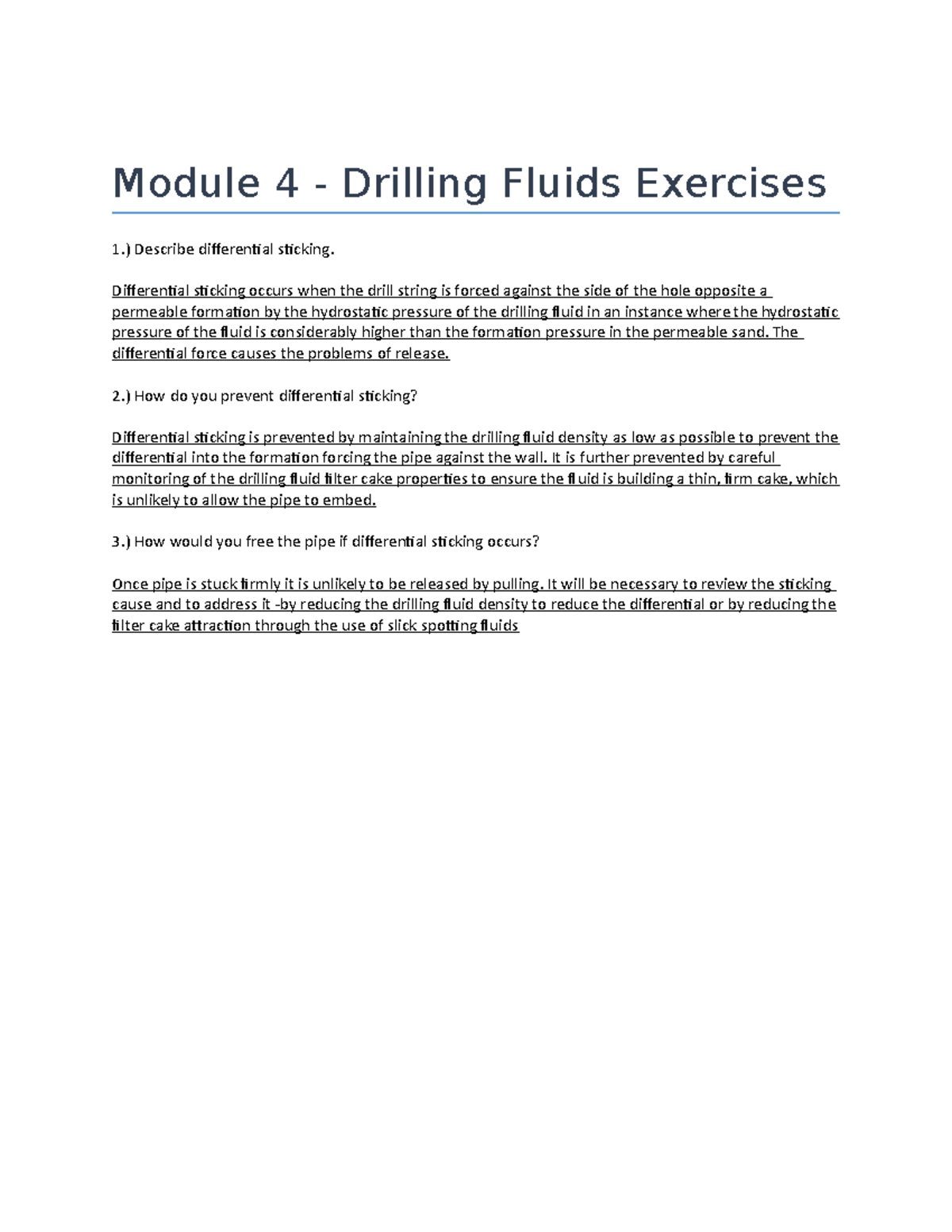 Module 4 - Drilling Fluids Exercises

1.) Describe differential sticking.

Differential sticking occurs when the drill string is forced against the side of the hole opposite a permeable formation by the hydrostatic pressure of the drilling fluid in an instance where the hydrostatic pressure of the fluid is considerably higher than the formation pressure in the permeable sand. The differential force causes the problems of release.

2.) How do you prevent differential sticking?

Differential sticking is prevented by maintaining the drilling fluid density as low as possible to prevent the differential into the formation forcing the pipe against the wall. It is further prevented by careful monitoring of the drilling fluid filter cake properties to ensure the fluid is building a thin, firm cake, which is unlikely to allow the pipe to embed.

3.) How would you free the pipe if differential sticking occurs?

Once pipe is stuck firmly it is unlikely to be released by pulling. It will be necessary to review the sticking cause and to address it -by reducing the drilling fluid density to reduce the differential or by reducing the filter cake attraction through the use of slick spotting fluids